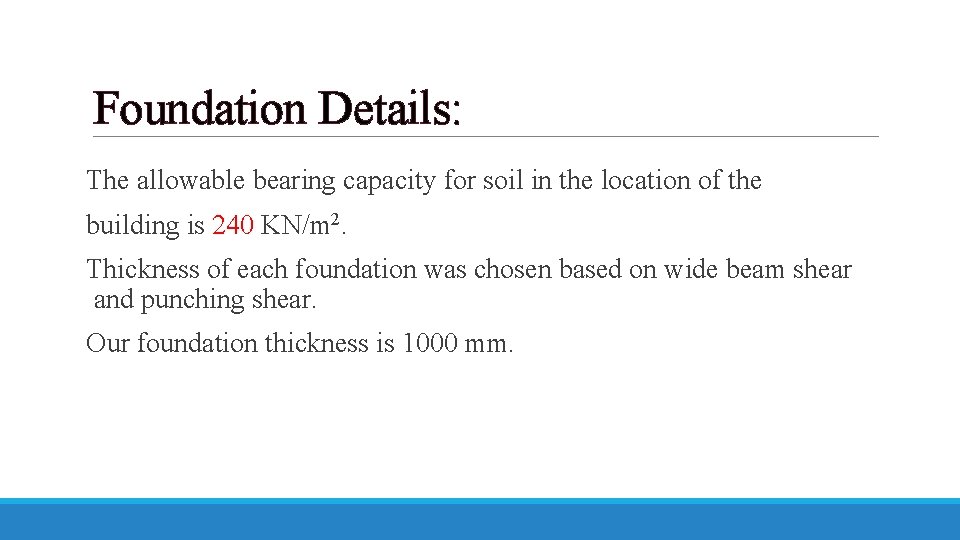 Foundation Details:

The allowable bearing capacity for soil in the location of the building is 240 KN/m$^2$.

Thickness of each foundation was chosen based on wide beam shear and punching shear.

Our foundation thickness is 1000 mm.